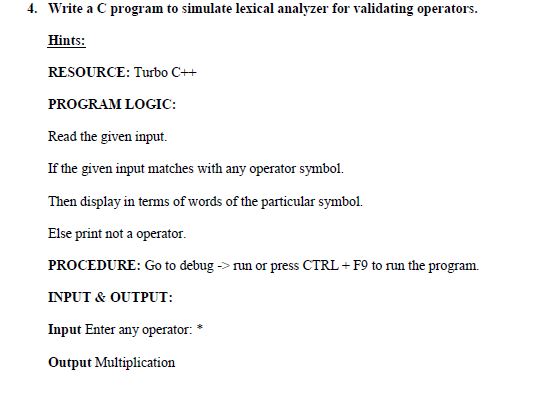 4. Write a C program to simulate lexical analyzer for validating operators.

Hints:

RESOURCE: Turbo C++

PROGRAM LOGIC:

Read the given input.

If the given input matches with any operator symbol.

Then display in terms of words of the particular symbol.

Else print not a operator.

PROCEDURE: Go to debug -> run or press CTRL + F9 to run the program.

INPUT & OUTPUT:

Input Enter any operator: *

Output Multiplication